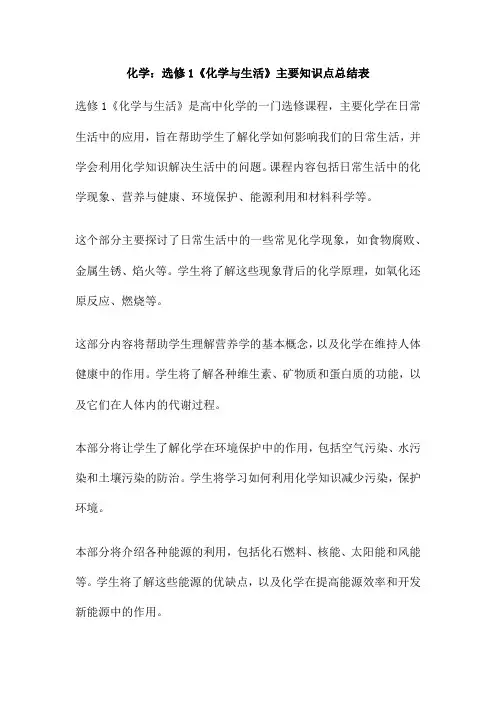 化学：选修1《化学与生活》主要知识点总结表

选修1《化学与生活》是高中化学的一门选修课程，主要化学在日常生活中的应用，旨在帮助学生了解化学如何影响我们的日常生活，并学会利用化学知识解决生活中的问题。课程内容包括日常生活中的化学现象、营养与健康、环境保护、能源利用和材料科学等。

这个部分主要探讨了日常生活中的一些常见化学现象，如食物腐败、金属生锈、焰火等。学生将了解这些现象背后的化学原理，如氧化还原反应、燃烧等。

这部分内容将帮助学生理解营养学的基本概念，以及化学在维持人体健康中的作用。学生将了解各种维生素、矿物质和蛋白质的功能，以及它们在人体内的代谢过程。

本部分将让学生了解化学在环境保护中的作用，包括空气污染、水污染和土壤污染的防治。学生将学习如何利用化学知识减少污染，保护环境。

本部分将介绍各种能源的利用，包括化石燃料、核能、太阳能和风能等。学生将了解这些能源的优缺点，以及化学在提高能源效率和开发新能源中的作用。